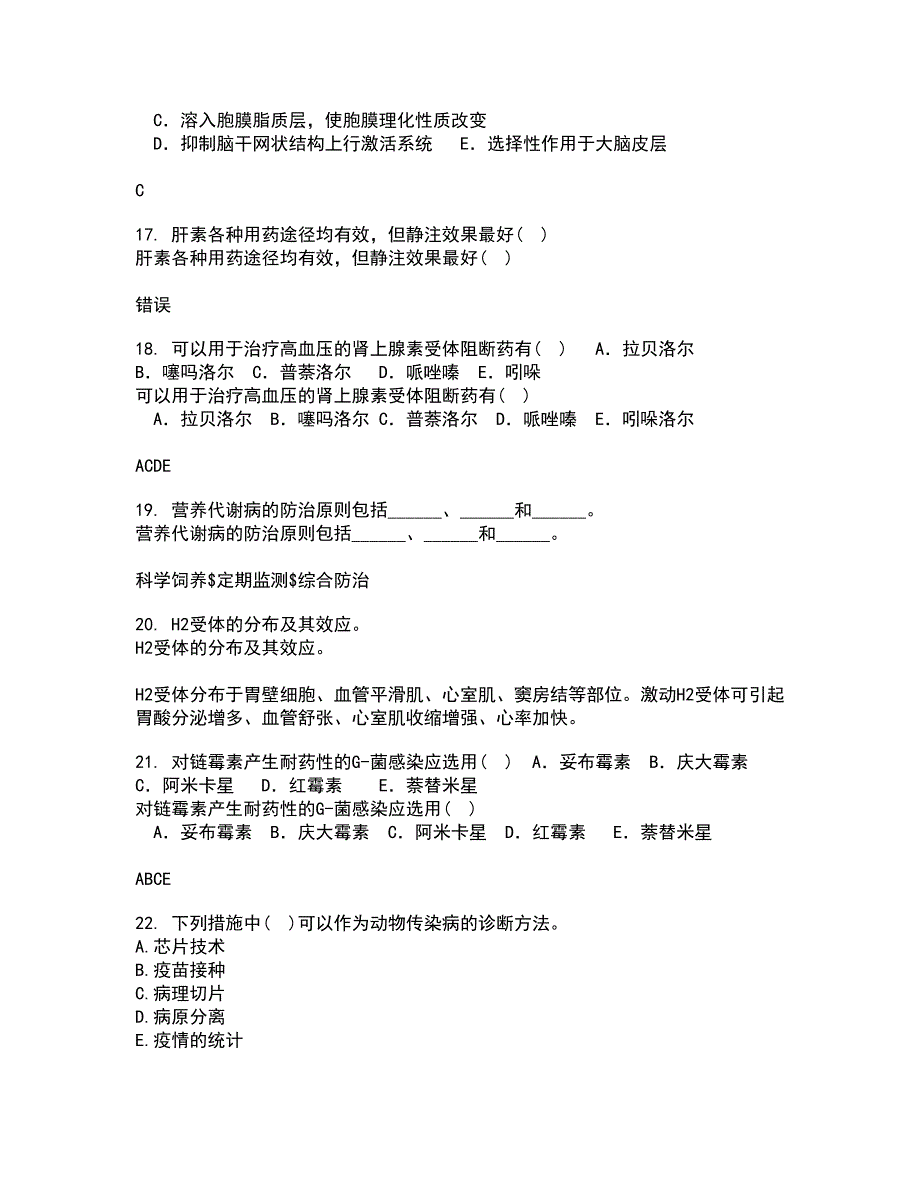 C．溶入胞膜脂质层，使胞膜理化性质改变
D．抑制脑干网状结构上行激活系统　E．选择性作用于大脑皮层

C

17. 肝素各种用药途径均有效，但静注效果最好（ ）
肝素各种用药途径均有效，但静注效果最好（ ）

错误

18. 可以用于治疗高血压的肾上腺素受体阻断药有（ ）　A．拉贝洛尔　B．噻吗洛尔　C．普萘洛尔　D．哌唑嗪　E．吲哚
可以用于治疗高血压的肾上腺素受体阻断药有（ ）
A．拉贝洛尔　B．噻吗洛尔 C．普萘洛尔　D．哌唑嗪　E．吲哚洛尔

ACDE

19. 营养代谢病的防治原则包括______、______和______。
营养代谢病的防治原则包括______、______和______。

科学饲养$定期监测$综合防治

20. H2受体的分布及其效应。
H2受体的分布及其效应。

H2受体分布于胃壁细胞、血管平滑肌、心室肌、窦房结等部位。激动H2受体可引起胃酸分泌增多、血管舒张、心室肌收缩增强、心率加快。

21. 对链霉素产生耐药性的G-菌感染应选用（ ）　A．妥布霉素　B．庆大霉素　C．阿米卡星　D．红霉素　E．萘替米星
对链霉素产生耐药性的G-菌感染应选用（ ）
A．妥布霉素　B．庆大霉素　C．阿米卡星　D．红霉素　E．萘替米星

ABCE

22. 下列措施中（ ）可以作为动物传染病的诊断方法。
A.芯片技术
B.疫苗接种
C.病理切片
D.病原分离
E.疫情的统计